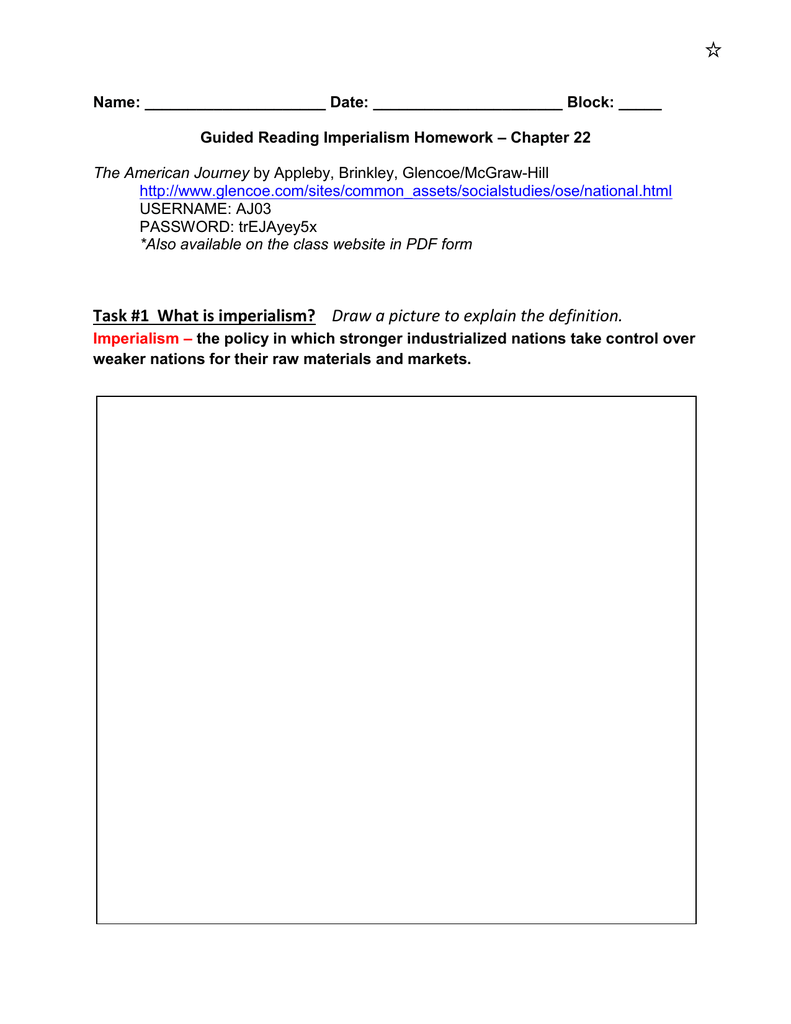 ☆

Name: ____________________ Date: _____________________ Block: _____

Guided Reading Imperialism Homework – Chapter 22

The American Journey by Appleby, Brinkley, Glencoe/McGraw-Hill
http://www.glencoe.com/sites/common_assets/socialstudies/ose/national.html
USERNAME: AJ03
PASSWORD: trEJAyey5x
*Also available on the class website in PDF form

Task #1 What is imperialism? Draw a picture to explain the definition.
Imperialism – the policy in which stronger industrialized nations take control over weaker nations for their raw materials and markets.